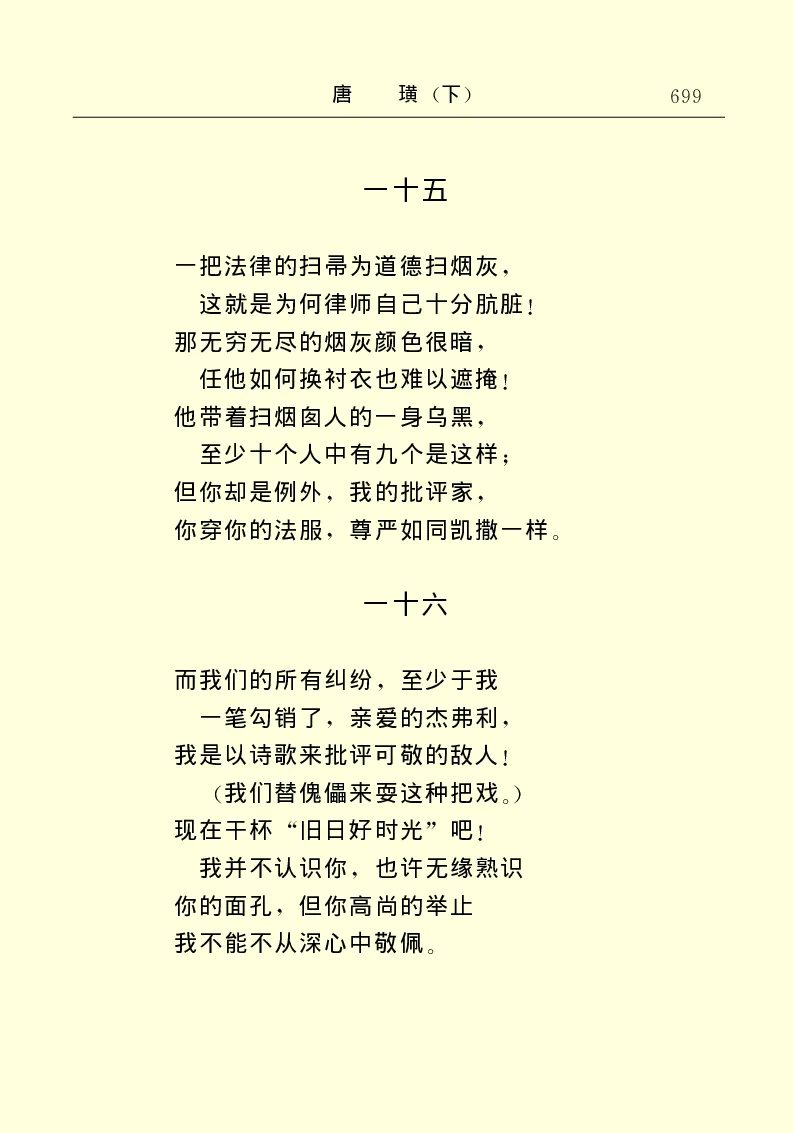 唐　璜（下）　699

一十五

一把法律的扫帚为道德扫烟灰，
这就是为何律师自己十分肮脏！
那无穷无尽的烟灰颜色很暗，
任他如何换衬衣也难以遮掩！
他带着扫烟囱人的一身乌黑，
至少十个人中有九个是这样；
但你却是例外，我的批评家，
你穿你的法服，尊严如同凯撒一样。

一十六

而我们的所有纠纷，至少于我
一笔勾销了，亲爱的杰弗利，
我是以诗歌来批评可敬的敌人！
（我们替傀儡来耍这种把戏。）
现在干杯“旧日好时光”吧！
我并不认识你，也许无缘熟识
你的面孔，但你高尚的举止
我不能不从深心中敬佩。